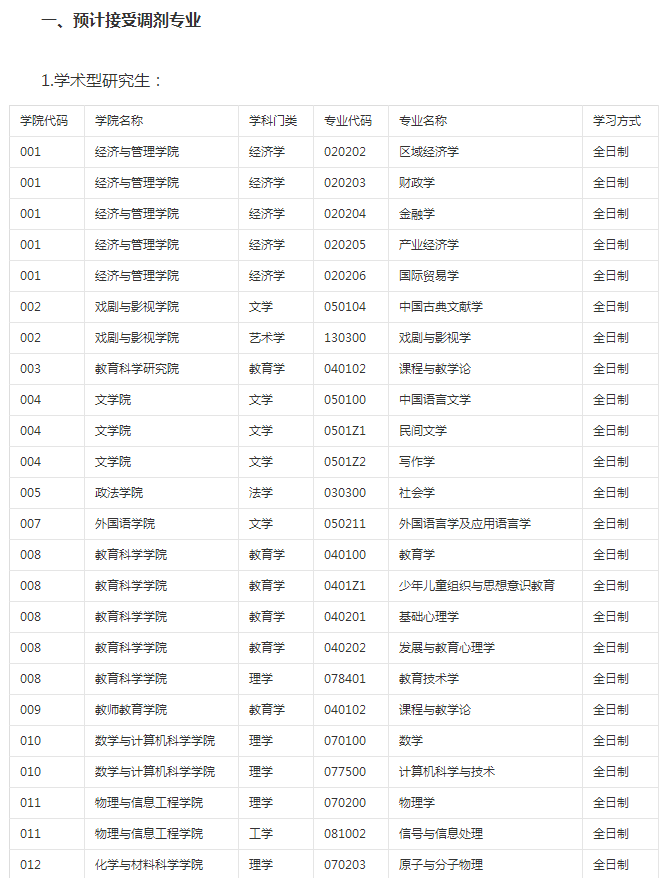 一、预计接受调剂专业

1.学术型研究生：

| 学院代码 | 学院名称 | 学科门类 | 专业代码 | 专业名称 | 学习方式 |
|---|---|---|---|---|---|
| 001 | 经济与管理学院 | 经济学 | 020202 | 区域经济学 | 全日制 |
| 001 | 经济与管理学院 | 经济学 | 020203 | 财政学 | 全日制 |
| 001 | 经济与管理学院 | 经济学 | 020204 | 金融学 | 全日制 |
| 001 | 经济与管理学院 | 经济学 | 020205 | 产业经济学 | 全日制 |
| 001 | 经济与管理学院 | 经济学 | 020206 | 国际贸易学 | 全日制 |
| 002 | 戏剧与影视学院 | 文学 | 050104 | 中国古典文献学 | 全日制 |
| 002 | 戏剧与影视学院 | 艺术学 | 130300 | 戏剧与影视学 | 全日制 |
| 003 | 教育科学研究院 | 教育学 | 040102 | 课程与教学论 | 全日制 |
| 004 | 文学院 | 文学 | 050100 | 中国语言文学 | 全日制 |
| 004 | 文学院 | 文学 | 0501Z1 | 民间文学 | 全日制 |
| 004 | 文学院 | 文学 | 0501Z2 | 写作学 | 全日制 |
| 005 | 政法学院 | 法学 | 030300 | 社会学 | 全日制 |
| 007 | 外国语学院 | 文学 | 050211 | 外国语言学及应用语言学 | 全日制 |
| 008 | 教育科学学院 | 教育学 | 040100 | 教育学 | 全日制 |
| 008 | 教育科学学院 | 教育学 | 0401Z1 | 少年儿童组织与思想意识教育 | 全日制 |
| 008 | 教育科学学院 | 教育学 | 040201 | 基础心理学 | 全日制 |
| 008 | 教育科学学院 | 教育学 | 040202 | 发展与教育心理学 | 全日制 |
| 008 | 教育科学学院 | 理学 | 078401 | 教育技术学 | 全日制 |
| 009 | 教师教育学院 | 教育学 | 040102 | 课程与教学论 | 全日制 |
| 010 | 数学与计算机科学学院 | 理学 | 070100 | 数学 | 全日制 |
| 010 | 数学与计算机科学学院 | 理学 | 077500 | 计算机科学与技术 | 全日制 |
| 011 | 物理与信息工程学院 | 理学 | 070200 | 物理学 | 全日制 |
| 011 | 物理与信息工程学院 | 工学 | 081002 | 信号与信息处理 | 全日制 |
| 012 | 化学与材料科学学院 | 理学 | 070203 | 原子与分子物理 | 全日制 |